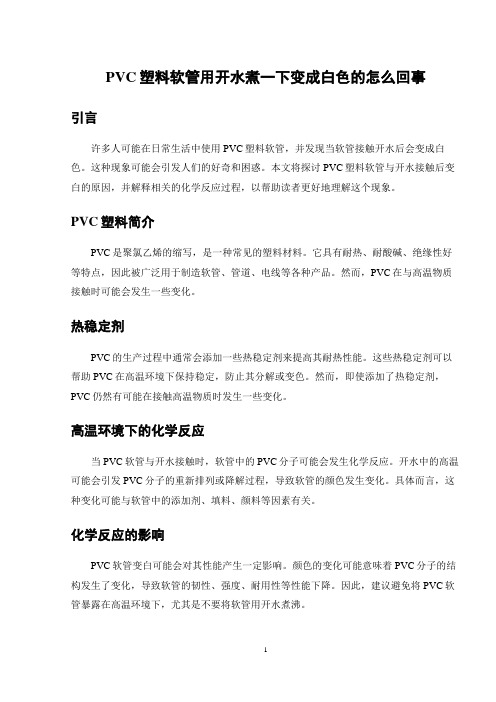 PVC 塑料软管用开水煮一下变成白色的怎么回事

引言

许多人可能在日常生活中使用 PVC 塑料软管，并发现当软管接触开水后会变成白色。这种现象可能会引发人们的好奇和困惑。本文将探讨 PVC 塑料软管与开水接触后变白的原因，并解释相关的化学反应过程，以帮助读者更好地理解这个现象。

PVC 塑料简介

PVC 是聚氯乙烯的缩写，是一种常见的塑料材料。它具有耐热、耐酸碱、绝缘性好等特点，因此被广泛用于制造软管、管道、电线等各种产品。然而，PVC 在与高温物质接触时可能会发生一些变化。

热稳定剂

PVC 的生产过程中通常会添加一些热稳定剂来提高其耐热性能。这些热稳定剂可以帮助 PVC 在高温环境下保持稳定，防止其分解或变色。然而，即使添加了热稳定剂，PVC 仍然有可能在接触高温物质时发生一些变化。

高温环境下的化学反应

当 PVC 软管与开水接触时，软管中的 PVC 分子可能会发生化学反应。开水中的高温可能会引发 PVC 分子的重新排列或降解过程，导致软管的颜色发生变化。具体而言，这种变化可能与软管中的添加剂、填料、颜料等因素有关。

化学反应的影响

PVC 软管变白可能会对其性能产生一定影响。颜色的变化可能意味着 PVC 分子的结构发生了变化，导致软管的韧性、强度、耐用性等性能下降。因此，建议避免将 PVC 软管暴露在高温环境下，尤其是不要将软管用开水煮沸。

1